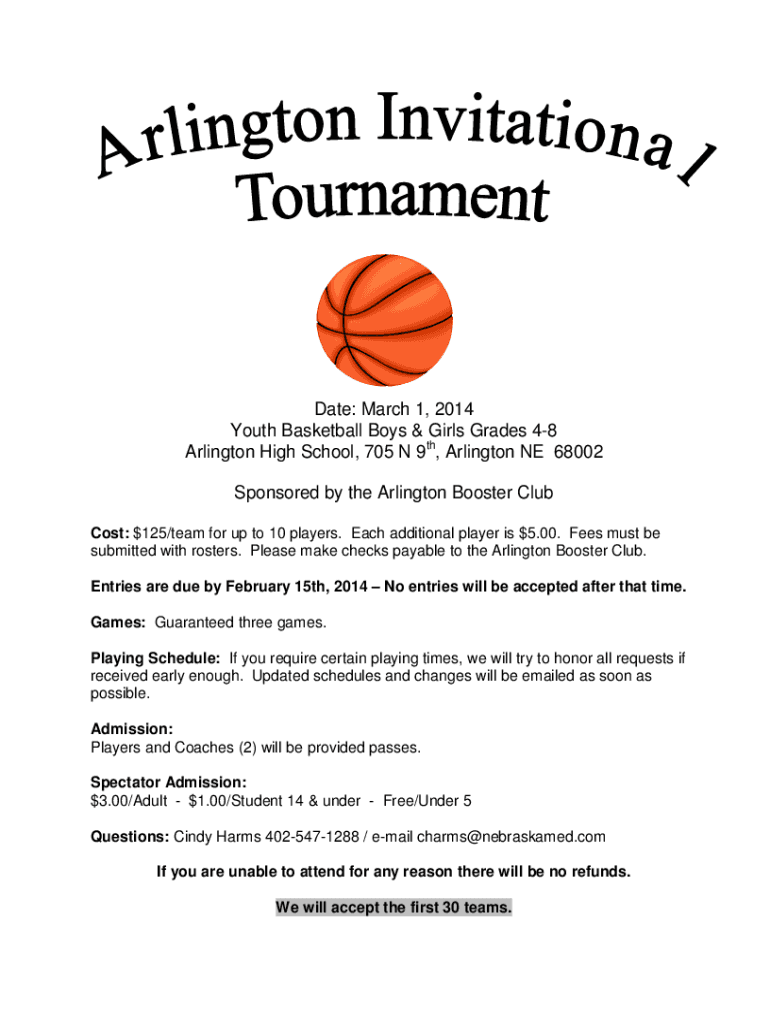 Arlington Invitational Tournament

Date: March 1, 2014
Youth Basketball Boys & Girls Grades 4-8
Arlington High School, 705 N 9$^{th}$, Arlington NE 68002

Sponsored by the Arlington Booster Club

Cost: $125/team for up to 10 players. Each additional player is $5.00. Fees must be submitted with rosters. Please make checks payable to the Arlington Booster Club.

Entries are due by February 15th, 2014 – No entries will be accepted after that time.

Games: Guaranteed three games.

Playing Schedule: If you require certain playing times, we will try to honor all requests if received early enough. Updated schedules and changes will be emailed as soon as possible.

Admission:
Players and Coaches (2) will be provided passes.

Spectator Admission:
$3.00/Adult - $1.00/Student 14 & under - Free/Under 5

Questions: Cindy Harms 402-547-1288 / e-mail charms@nebraskamed.com

If you are unable to attend for any reason there will be no refunds.

We will accept the first 30 teams.